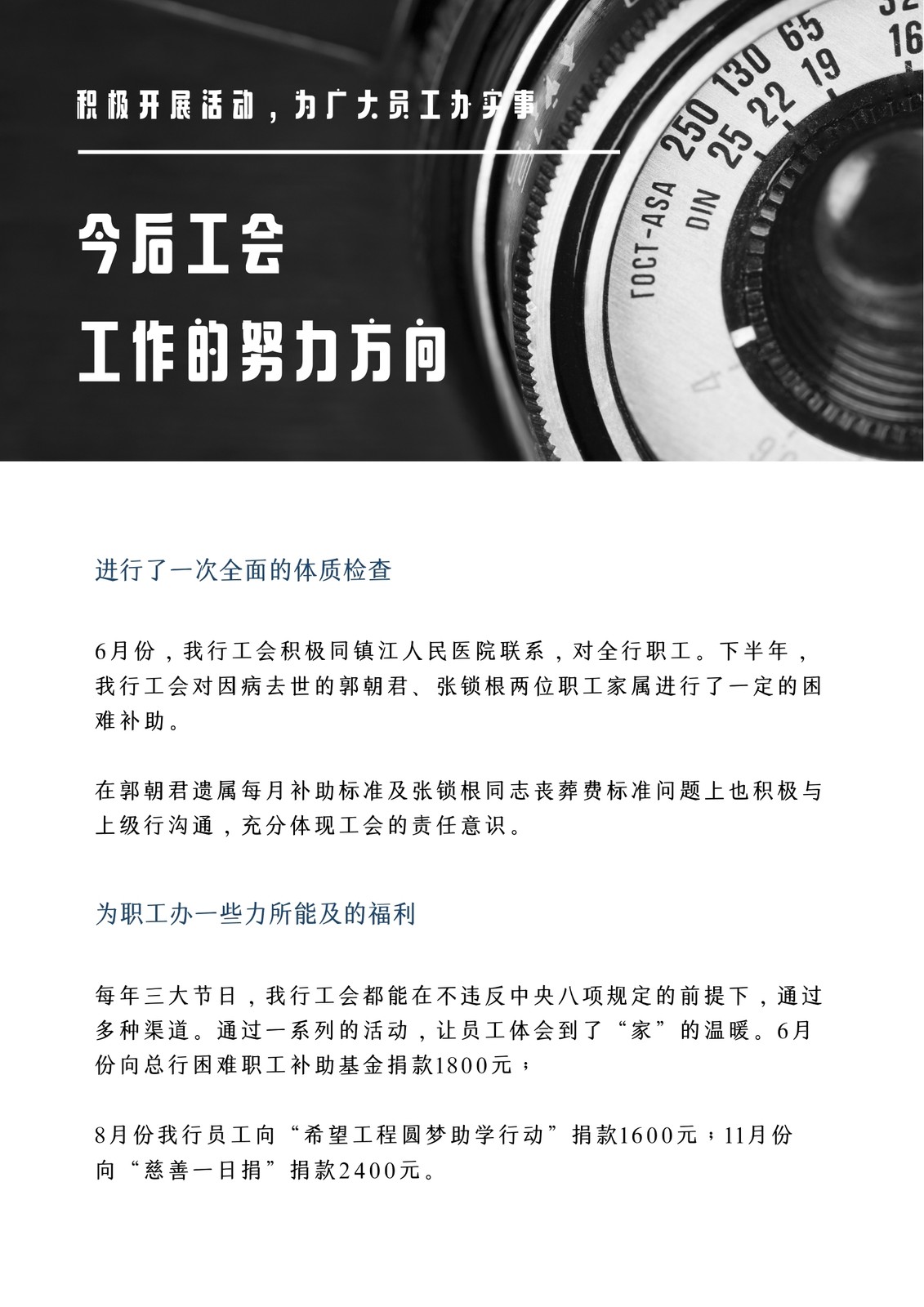 积极开展活动，为广大员工办实事

今后工会
工作的努力方向

进行了一次全面的体质检查

6月份，我行工会积极同镇江人民医院联系，对全行职工。下半年，我行工会对因病去世的郭朝君、张锁根两位职工家属进行了一定的困难补助。

在郭朝君遗属每月补助标准及张锁根同志丧葬费标准问题上也积极与上级行沟通，充分体现工会的责任意识。

为职工办一些力所能及的福利

每年三大节日，我行工会都能在不违反中央八项规定的前提下，通过多种渠道。通过一系列的活动，让员工体会到了“家”的温暖。6月份向总行困难职工补助基金捐款1800元；

8月份我行员工向“希望工程圆梦助学行动”捐款1600元；11月份向“慈善一日捐”捐款2400元。